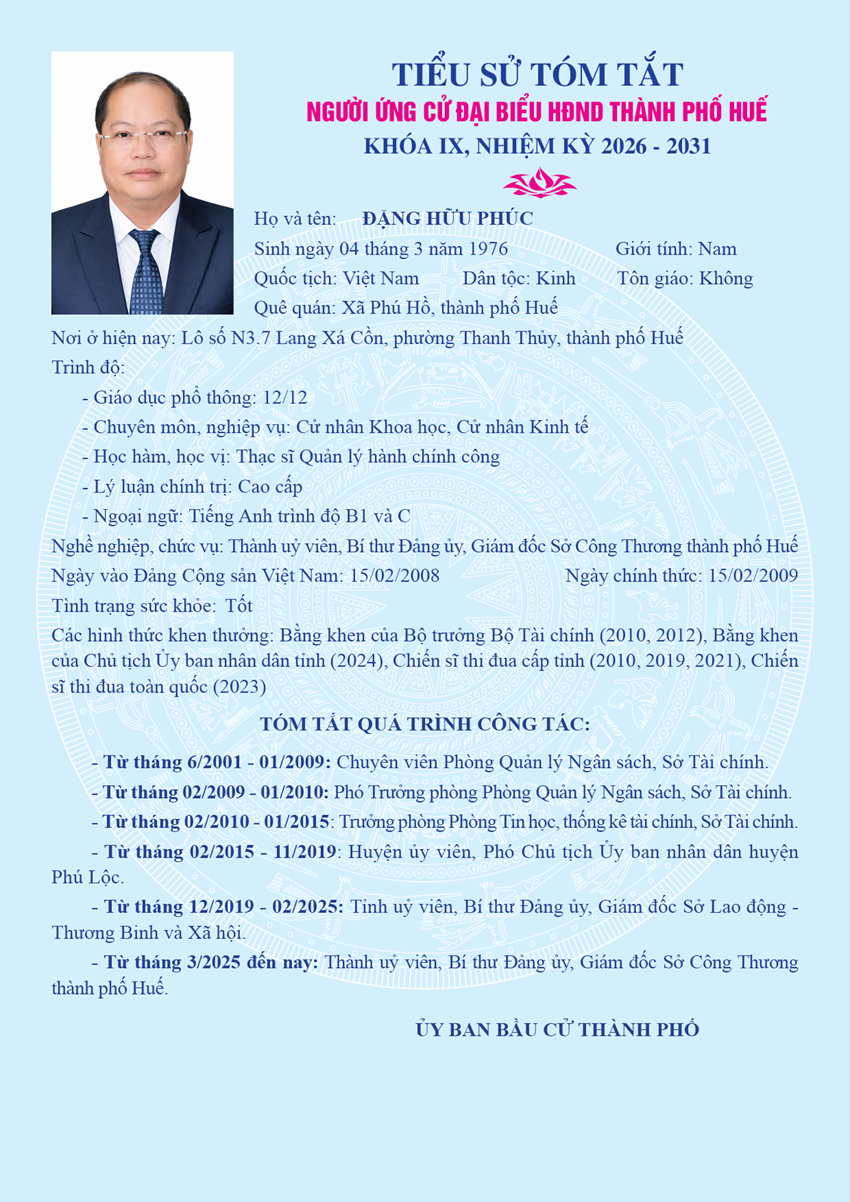 TIỂU SỬ TÓM TẮT
NGƯỜI ỨNG CỬ ĐẠI BIỂU HĐND THÀNH PHỐ HUẾ
KHÓA IX, NHIỆM KỲ 2026 - 2031

Họ và tên: ĐẶNG HỮU PHÚC
Sinh ngày 04 tháng 3 năm 1976 Giới tính: Nam
Quốc tịch: Việt Nam Dân tộc: Kinh Tôn giáo: Không
Quê quán: Xã Phú Hồ, thành phố Huế
Nơi ở hiện nay: Lô số N3.7 Lang Xá Cồn, phường Thanh Thủy, thành phố Huế
Trình độ:
- Giáo dục phổ thông: 12/12
- Chuyên môn, nghiệp vụ: Cử nhân Khoa học, Cử nhân Kinh tế
- Học hàm, học vị: Thạc sĩ Quản lý hành chính công
- Lý luận chính trị: Cao cấp
- Ngoại ngữ: Tiếng Anh trình độ B1 và C
Nghề nghiệp, chức vụ: Thành uỷ viên, Bí thư Đảng ủy, Giám đốc Sở Công Thương thành phố Huế
Ngày vào Đảng Cộng sản Việt Nam: 15/02/2008 Ngày chính thức: 15/02/2009
Tình trạng sức khỏe: Tốt
Các hình thức khen thưởng: Bằng khen của Bộ trưởng Bộ Tài chính (2010, 2012), Bằng khen của Chủ tịch Ủy ban nhân dân tỉnh (2024), Chiến sĩ thi đua cấp tỉnh (2010, 2019, 2021), Chiến sĩ thi đua toàn quốc (2023)

TÓM TẮT QUÁ TRÌNH CÔNG TÁC:

- Từ tháng 6/2001 - 01/2009: Chuyên viên Phòng Quản lý Ngân sách, Sở Tài chính.
- Từ tháng 02/2009 - 01/2010: Phó Trưởng phòng Phòng Quản lý Ngân sách, Sở Tài chính.
- Từ tháng 02/2010 - 01/2015: Trưởng phòng Phòng Tin học, thống kê tài chính, Sở Tài chính.
- Từ tháng 02/2015 - 11/2019: Huyện ủy viên, Phó Chủ tịch Ủy ban nhân dân huyện Phú Lộc.
- Từ tháng 12/2019 - 02/2025: Tỉnh uỷ viên, Bí thư Đảng ủy, Giám đốc Sở Lao động - Thương Binh và Xã hội.
- Từ tháng 3/2025 đến nay: Thành uỷ viên, Bí thư Đảng ủy, Giám đốc Sở Công Thương thành phố Huế.

ỦY BAN BẦU CỬ THÀNH PHỐ